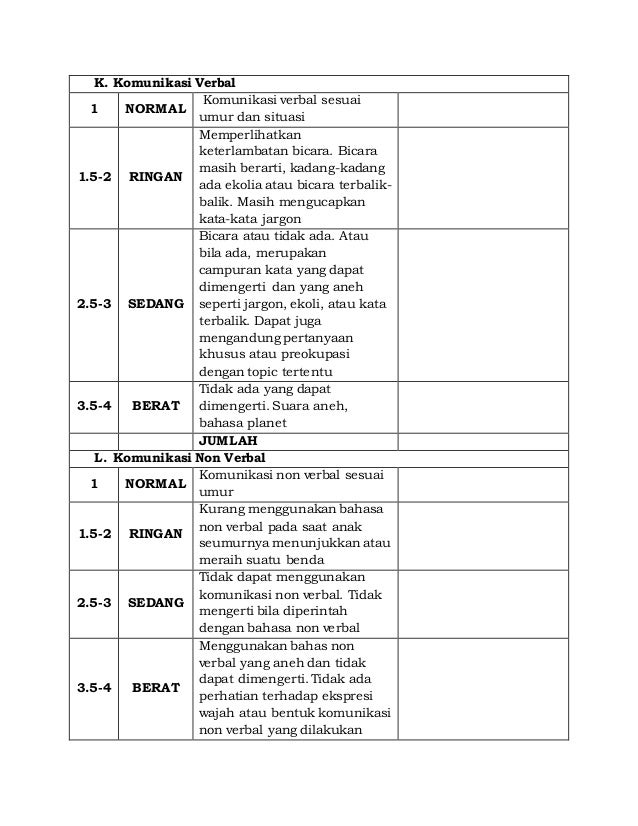 | K. Komunikasi Verbal | | | |
|---|---|---|---|
| 1 | NORMAL | Komunikasi verbal sesuai umur dan situasi | |
| 1.5-2 | RINGAN | Memperlihatkan keterlambatan bicara. Bicara masih berarti, kadang-kadang ada ekolia atau bicara terbalik-balik. Masih mengucapkan kata-kata jargon | |
| 2.5-3 | SEDANG | Bicara atau tidak ada. Atau bila ada, merupakan campuran kata yang dapat dimengerti dan yang aneh seperti jargon, ekoli, atau kata terbalik. Dapat juga mengandung pertanyaan khusus atau preokupasi dengan topic tertentu | |
| 3.5-4 | BERAT | Tidak ada yang dapat dimengerti. Suara aneh, bahasa planet | |
| | | JUMLAH | |
| L. Komunikasi Non Verbal | | | |
| 1 | NORMAL | Komunikasi non verbal sesuai umur | |
| 1.5-2 | RINGAN | Kurang menggunakan bahasa non verbal pada saat anak seumurnya menunjukkan atau meraih suatu benda | |
| 2.5-3 | SEDANG | Tidak dapat menggunakan komunikasi non verbal. Tidak mengerti bila diperintah dengan bahasa non verbal | |
| 3.5-4 | BERAT | Menggunakan bahas non verbal yang aneh dan tidak dapat dimengerti. Tidak ada perhatian terhadap ekspresi wajah atau bentuk komunikasi non verbal yang dilakukan | |